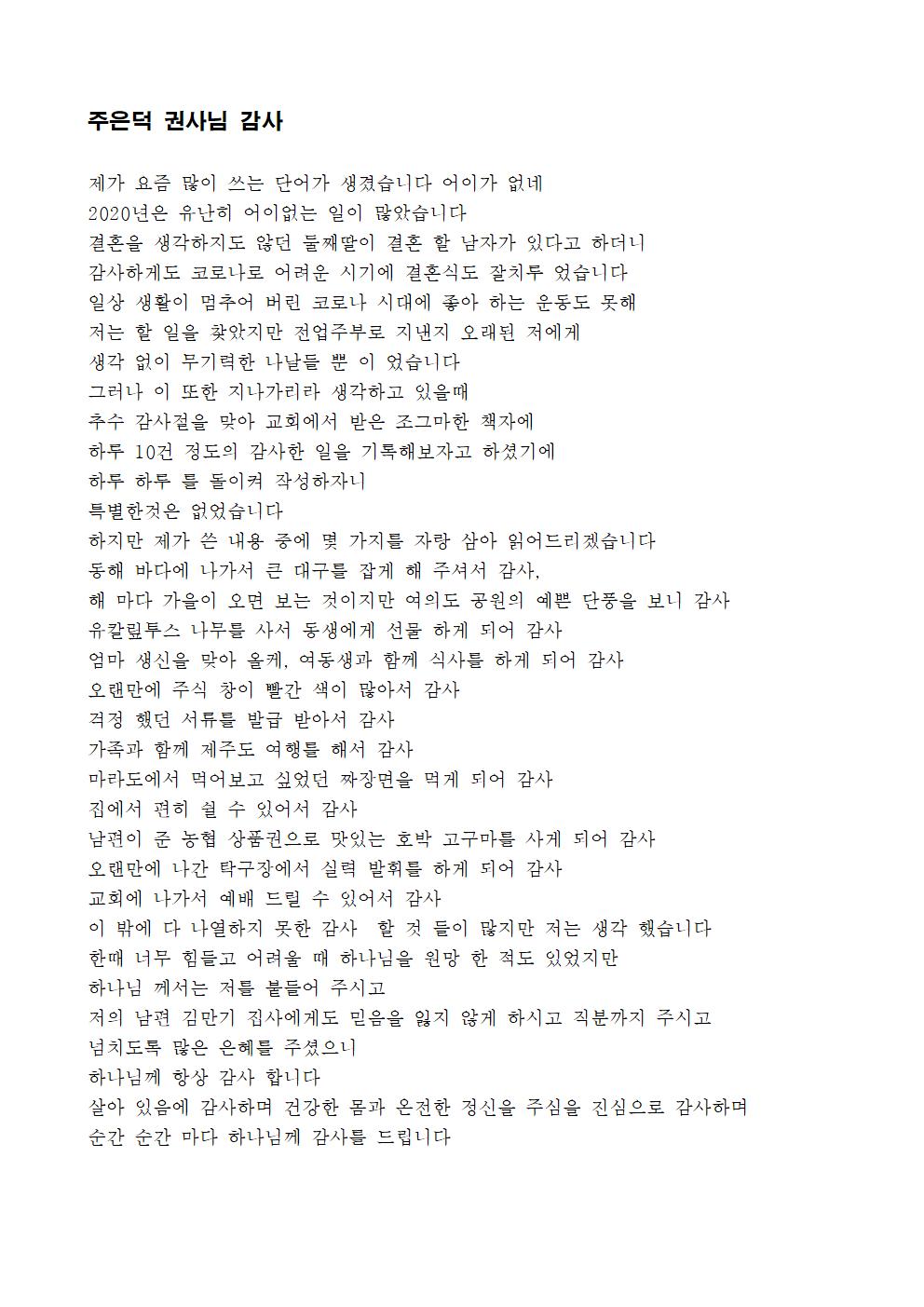 주은덕 권사님 감사

제가 요즘 많이 쓰는 단어가 생겼습니다 어이가 없네
2020년은 유난히 어이없는 일이 많았습니다
결혼을 생각하지도 않던 둘째딸이 결혼 할 남자가 있다고 하더니
감사하게도 코로나로 어려운 시기에 결혼식도 잘치루 었습니다
일상 생활이 멈추어 버린 코로나 시대에 좋아 하는 운동도 못해
저는 할 일을 찾았지만 전업주부로 지낸지 오래된 저에게
생각 없이 무기력한 나날들 뿐 이 었습니다
그러나 이 또한 지나가리라 생각하고 있을때
추수 감사절을 맞아 교회에서 받은 조그마한 책자에
하루 10건 정도의 감사한 일을 기록해보자고 하셨기에
하루 하루 를 돌이켜 작성하자니
특별한것은 없었습니다
하지만 제가 쓴 내용 중에 몇 가지를 자랑 삼아 읽어드리겠습니다
동해 바다에 나가서 큰 대구를 잡게 해 주셔서 감사,
해 마다 가을이 오면 보는 것이지만 여의도 공원의 예쁜 단풍을 보니 감사
유칼립투스 나무를 사서 동생에게 선물 하게 되어 감사
엄마 생신을 맞아 올케, 여동생과 함께 식사를 하게 되어 감사
오랜만에 주식 창이 빨간 색이 많아서 감사
걱정 했던 서류를 발급 받아서 감사
가족과 함께 제주도 여행를 해서 감사
마라도에서 먹어보고 싶었던 짜장면을 먹게 되어 감사
집에서 편히 쉴 수 있어서 감사
남편이 준 농협 상품권으로 맛있는 호박 고구마를 사게 되어 감사
오랜만에 나간 탁구장에서 실력 발휘를 하게 되어 감사
교회에 나가서 예배 드릴 수 있어서 감사
이 밖에 다 나열하지 못한 감사  할 것 들이 많지만 저는 생각 했습니다
한때 너무 힘들고 어려울 때 하나님을 원망 한 적도 있었지만
하나님 께서는 저를 붙들어 주시고
저의 남편 김만기 집사에게도 믿음을 잃지 않게 하시고 직분까지 주시고
넘치도록 많은 은혜를 주셨으니
하나님께 항상 감사 합니다
살아 있음에 감사하며 건강한 몸과 온전한 정신을 주심을 진심으로 감사하며
순간 순간 마다 하나님께 감사를 드립니다